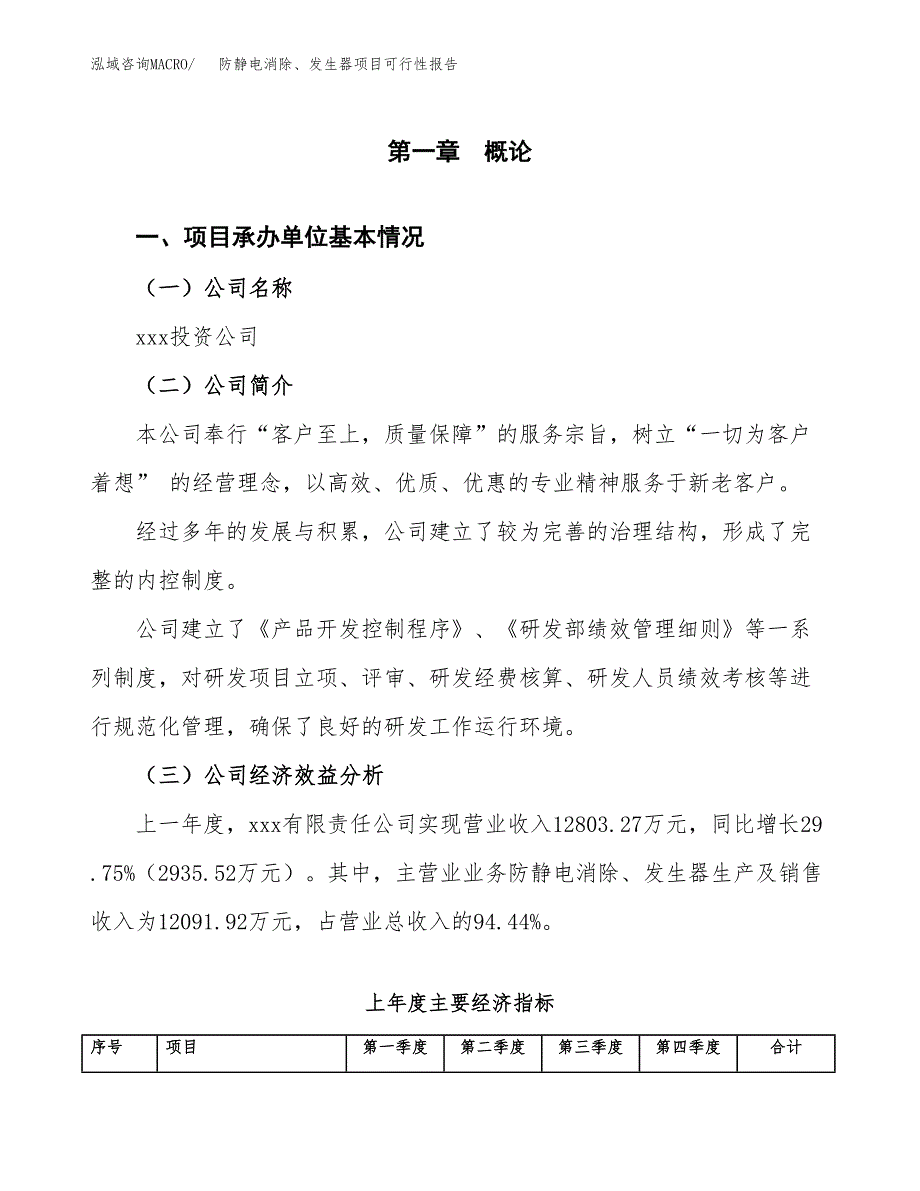 泓域咨询MACRO/　防静电消除、发生器项目可行性报告

第一章　概论

一、项目承办单位基本情况

（一）公司名称

xxx投资公司

（二）公司简介

本公司奉行“客户至上，质量保障”的服务宗旨，树立“一切为客户着想” 的经营理念，以高效、优质、优惠的专业精神服务于新老客户。

经过多年的发展与积累，公司建立了较为完善的治理结构，形成了完整的内控制度。

公司建立了《产品开发控制程序》、《研发部绩效管理细则》等一系列制度，对研发项目立项、评审、研发经费核算、研发人员绩效考核等进行规范化管理，确保了良好的研发工作运行环境。

（三）公司经济效益分析

上一年度，xxx有限责任公司实现营业收入12803.27万元，同比增长29.75%（2935.52万元）。其中，主营业业务防静电消除、发生器生产及销售收入为12091.92万元，占营业总收入的94.44%。

上年度主要经济指标

| 序号 | 项目 | 第一季度 | 第二季度 | 第三季度 | 第四季度 | 合计 |
|---|---|---|---|---|---|---|